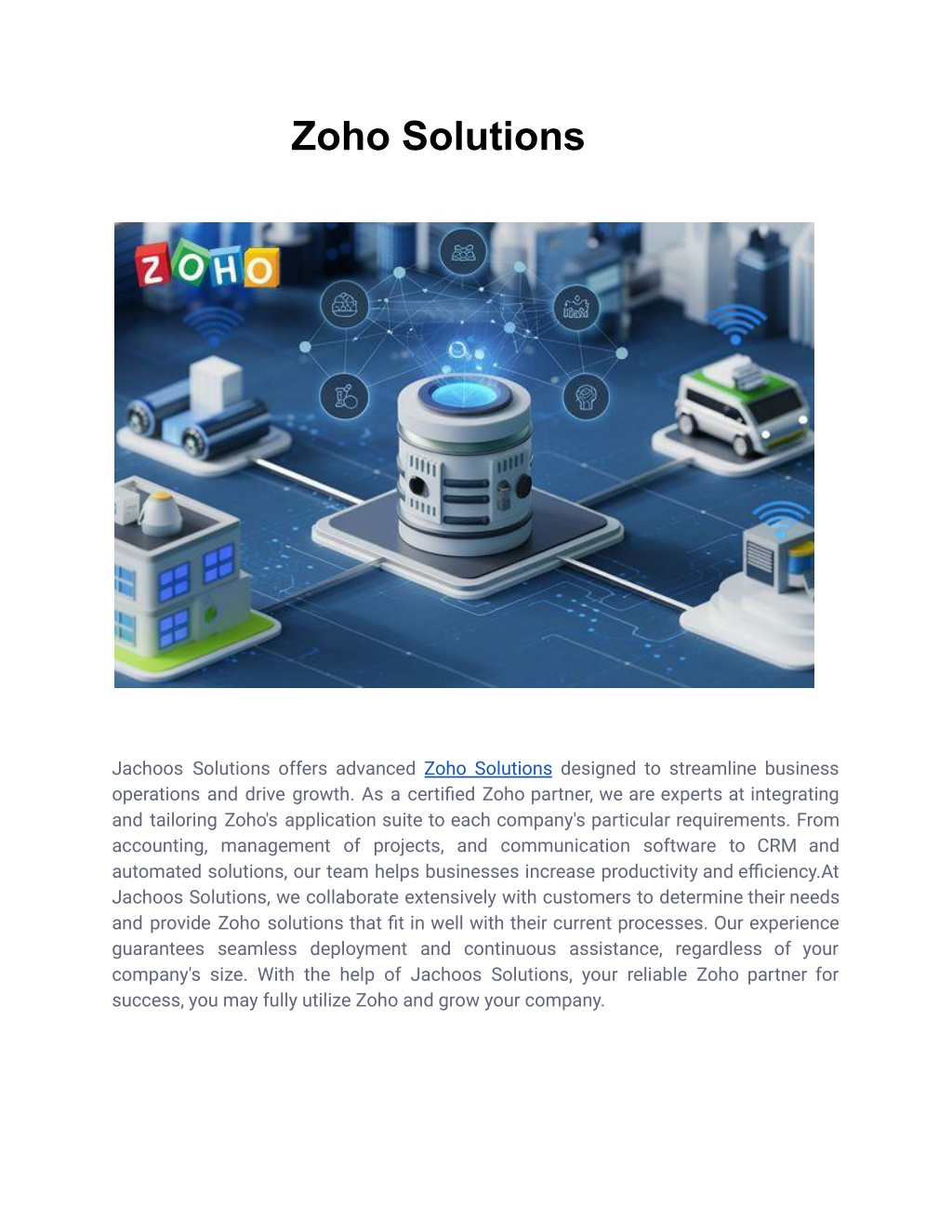 Zoho Solutions

ZOHO

Jachoos Solutions offers advanced Zoho Solutions designed to streamline business operations and drive growth. As a certified Zoho partner, we are experts at integrating and tailoring Zoho's application suite to each company's particular requirements. From accounting, management of projects, and communication software to CRM and automated solutions, our team helps businesses increase productivity and efficiency.At Jachoos Solutions, we collaborate extensively with customers to determine their needs and provide Zoho solutions that fit in well with their current processes. Our experience guarantees seamless deployment and continuous assistance, regardless of your company's size. With the help of Jachoos Solutions, your reliable Zoho partner for success, you may fully utilize Zoho and grow your company.